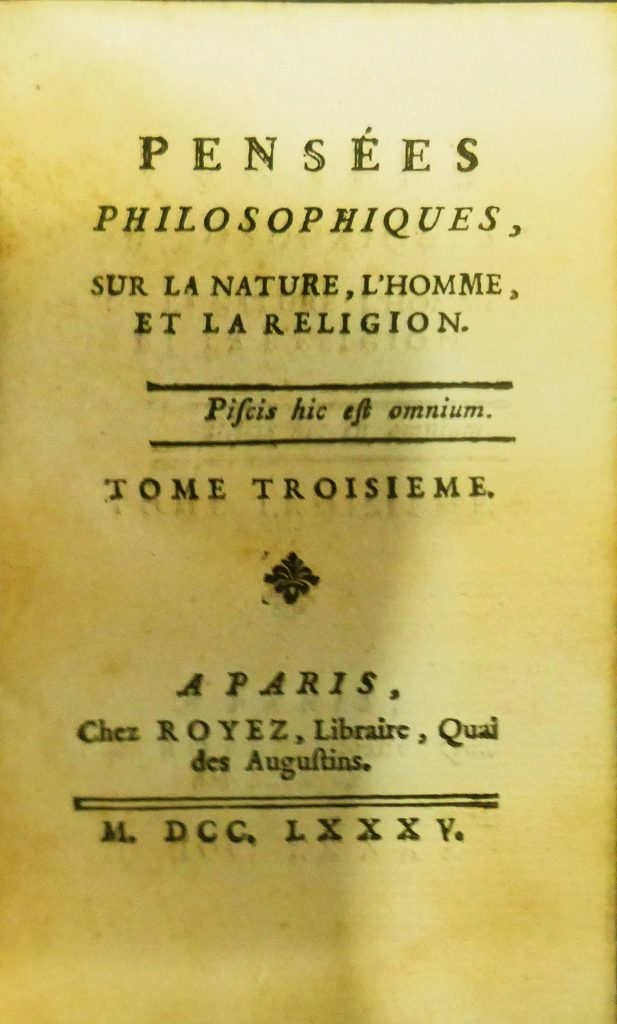 PENSÉES
PHILOSOPHIQUES,
SUR LA NATURE, L'HOMME,
ET LA RELIGION.

Piſcis hic eſt omnium.

TOME TROISIEME.

A PARIS,
Chez ROYEZ, Libraire, Quai des Auguſtins.

M. DCC. LXXXV.